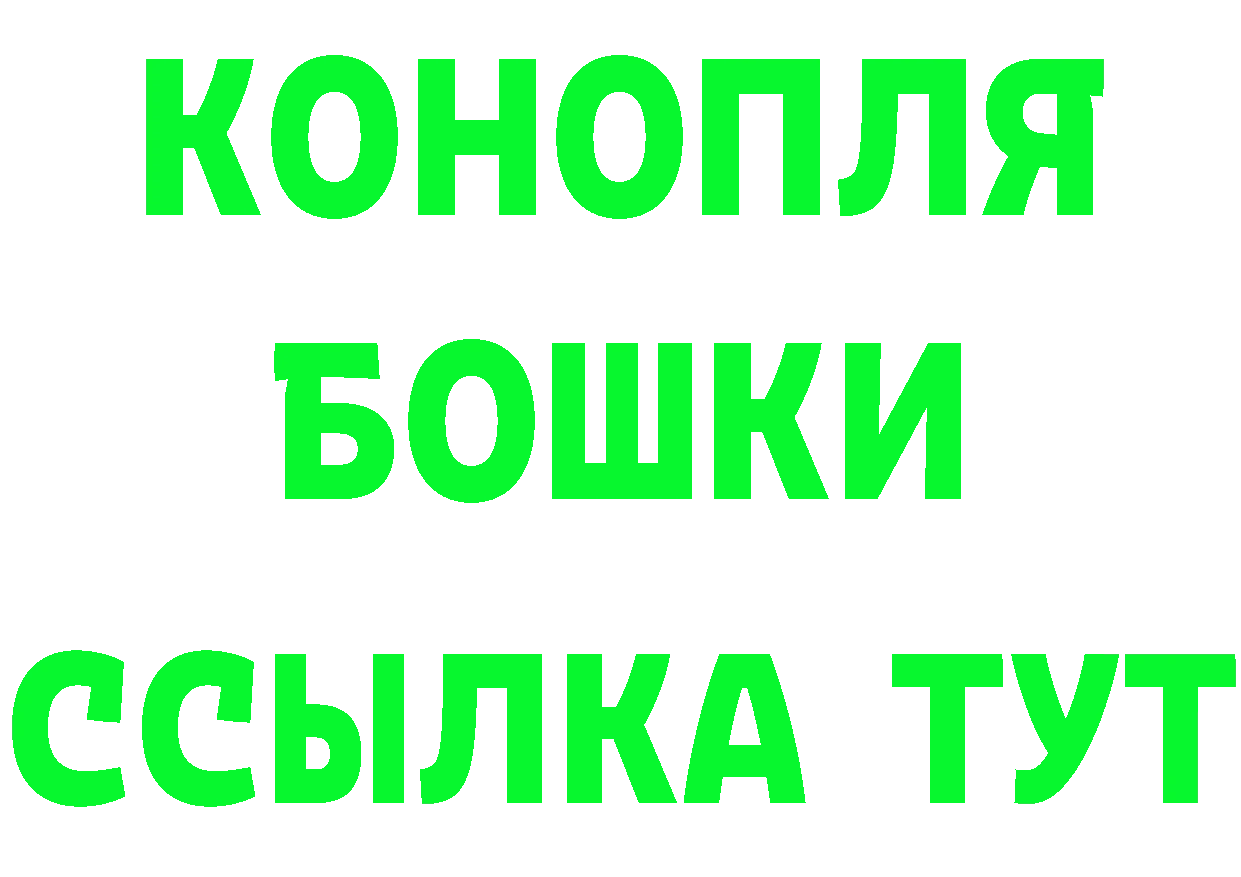 КОНОПЛЯ
БОШКИ
ССЫЛКА ТУТ